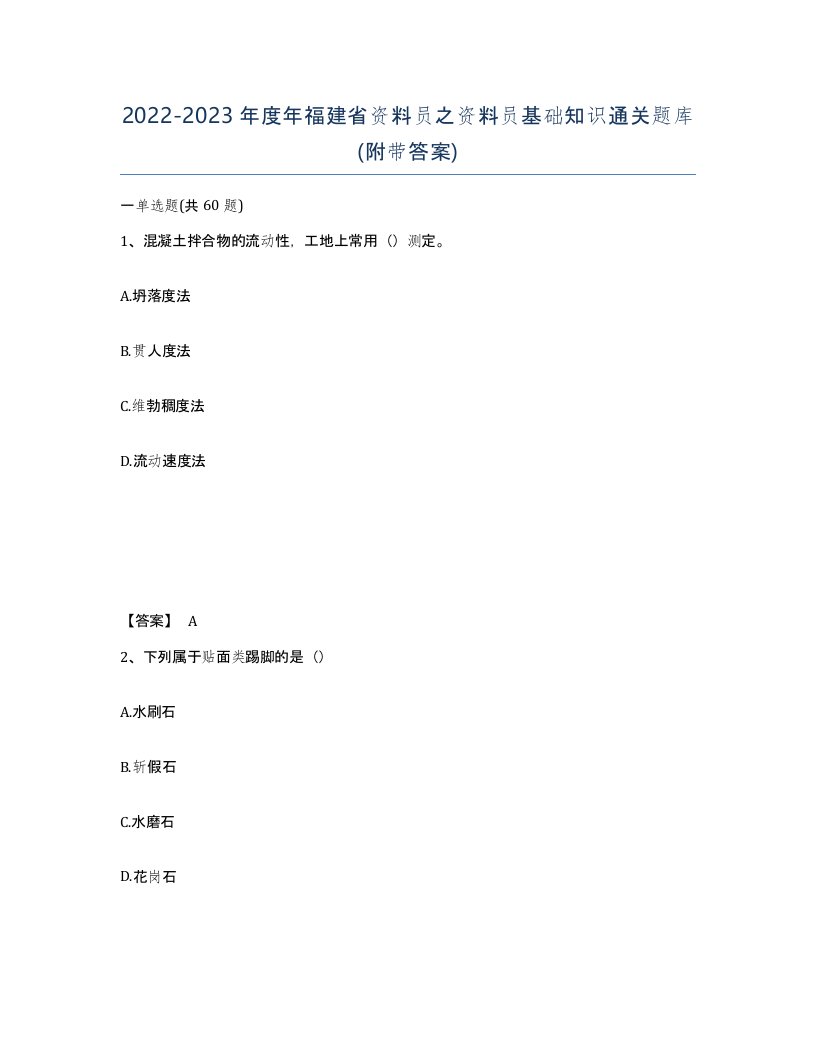 2022-2023年度年福建省资料员之资料员基础知识通关题库(附带答案)

一单选题(共60题)

1、混凝土拌合物的流动性，工地上常用（）测定。

A.坍落度法

B.贯人度法

C.维勃稠度法

D.流动速度法

【答案】 A

2、下列属于贴面类踢脚的是（）

A.水刷石

B.斩假石

C.水磨石

D.花岗石